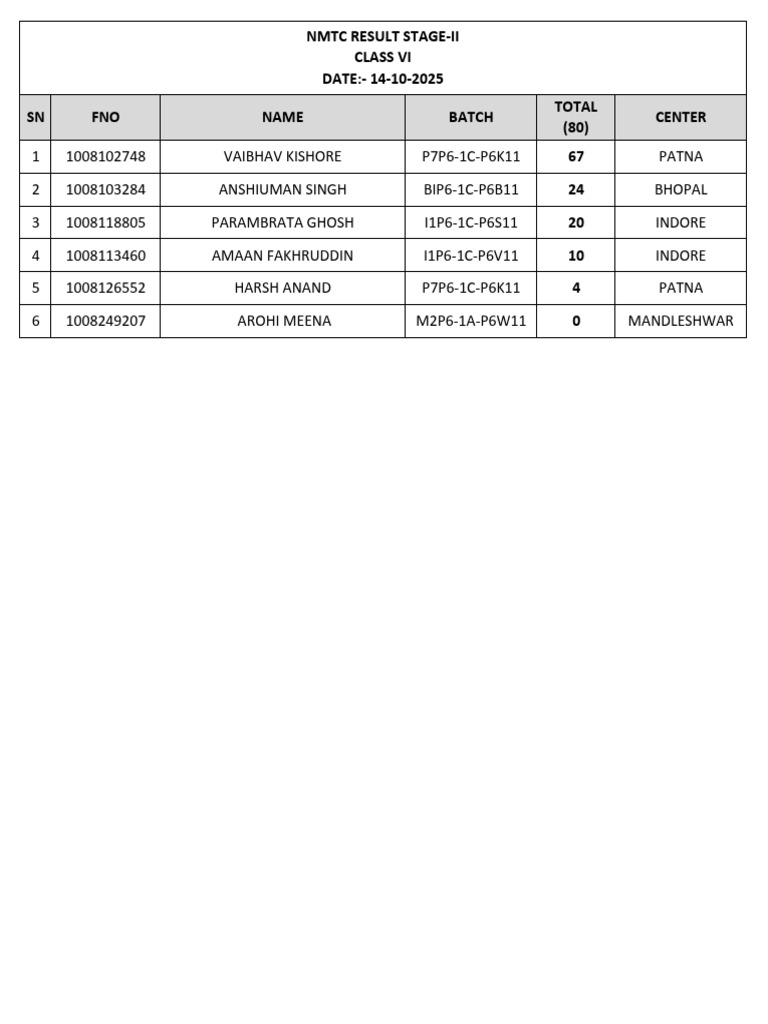 NMTC RESULT STAGE-II
CLASS VI
DATE:- 14-10-2025

| SN | FNO | NAME | BATCH | TOTAL (80) | CENTER |
|---|---|---|---|---|---|
| 1 | 1008102748 | VAIBHAV KISHORE | P7P6-1C-P6K11 | 67 | PATNA |
| 2 | 1008103284 | ANSHIUMAN SINGH | BIP6-1C-P6B11 | 24 | BHOPAL |
| 3 | 1008118805 | PARAMBRATA GHOSH | I1P6-1C-P6S11 | 20 | INDORE |
| 4 | 1008113460 | AMAAN FAKHRUDDIN | I1P6-1C-P6V11 | 10 | INDORE |
| 5 | 1008126552 | HARSH ANAND | P7P6-1C-P6K11 | 4 | PATNA |
| 6 | 1008249207 | AROHI MEENA | M2P6-1A-P6W11 | 0 | MANDLESHWAR |